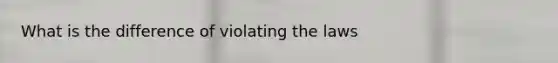 What is the difference of violating the laws